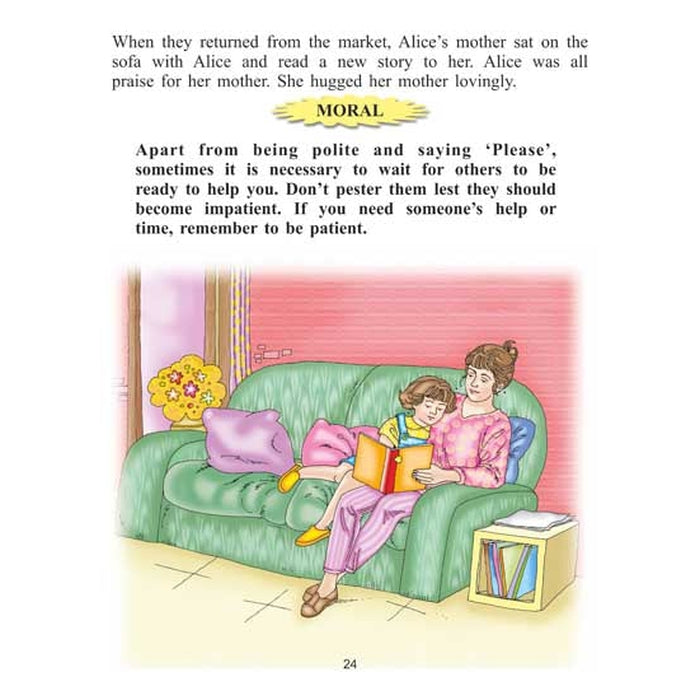 When they returned from the market, Alice's mother sat on the sofa with Alice and read a new story to her. Alice was all praise for her mother. She hugged her mother lovingly.

MORAL

Apart from being polite and saying 'Please', sometimes it is necessary to wait for others to be ready to help you. Don't pester them lest they should become impatient. If you need someone's help or time, remember to be patient.

24